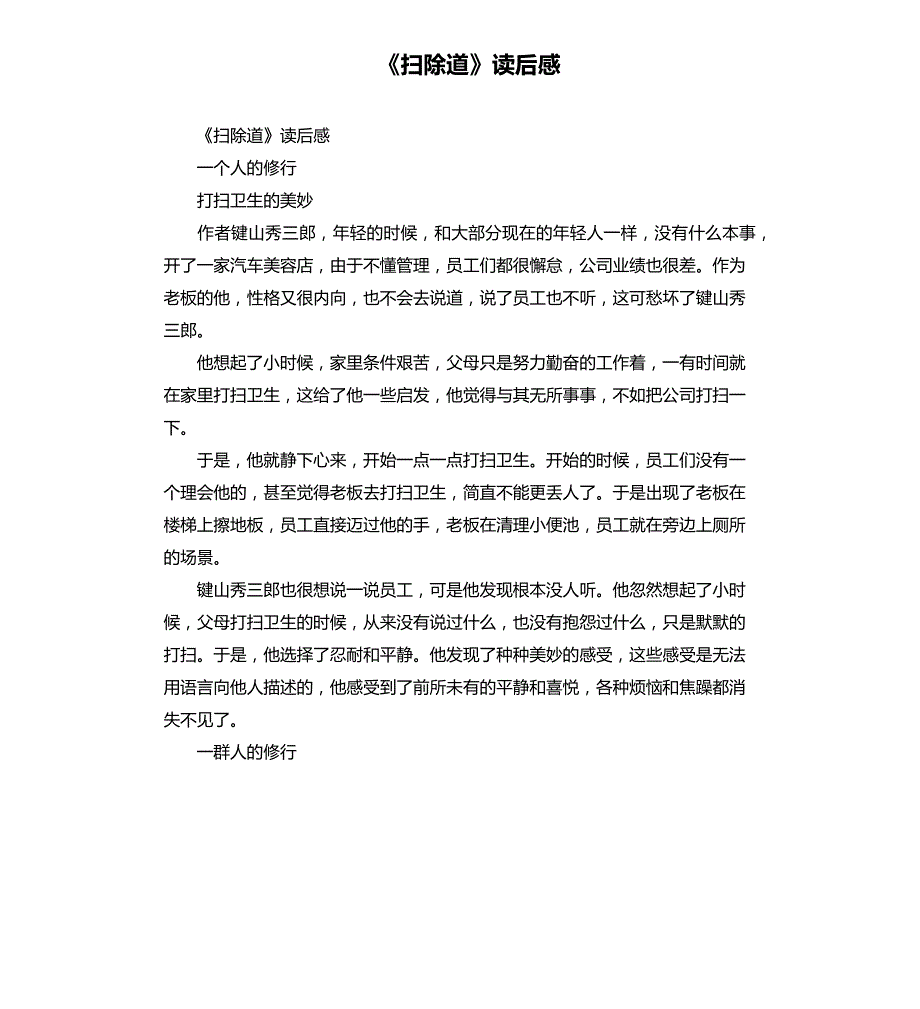 《扫除道》读后感

《扫除道》读后感

一个人的修行

打扫卫生的美妙

作者键山秀三郎，年轻的时候，和大部分现在的年轻人一样，没有什么本事，开了一家汽车美容店，由于不懂管理，员工们都很懈怠，公司业绩也很差。作为老板的他，性格又很内向，也不会去说道，说了员工也不听，这可愁坏了键山秀三郎。

他想起了小时候，家里条件艰苦，父母只是努力勤奋的工作着，一有时间就在家里打扫卫生，这给了他一些启发，他觉得与其无所事事，不如把公司打扫一下。

于是，他就静下心来，开始一点一点打扫卫生。开始的时候，员工们没有一个理会他的，甚至觉得老板去打扫卫生，简直不能更丢人了。于是出现了老板在楼梯上擦地板，员工直接迈过他的手，老板在清理小便池，员工就在旁边上厕所的场景。

键山秀三郎也很想说一说员工，可是他发现根本没人听。他忽然想起了小时候，父母打扫卫生的时候，从来没有说过什么，也没有抱怨过什么，只是默默的打扫。于是，他选择了忍耐和平静。他发现了种种美妙的感受，这些感受是无法用语言向他人描述的，他感受到了前所未有的平静和喜悦，各种烦恼和焦躁都消失不见了。

一群人的修行